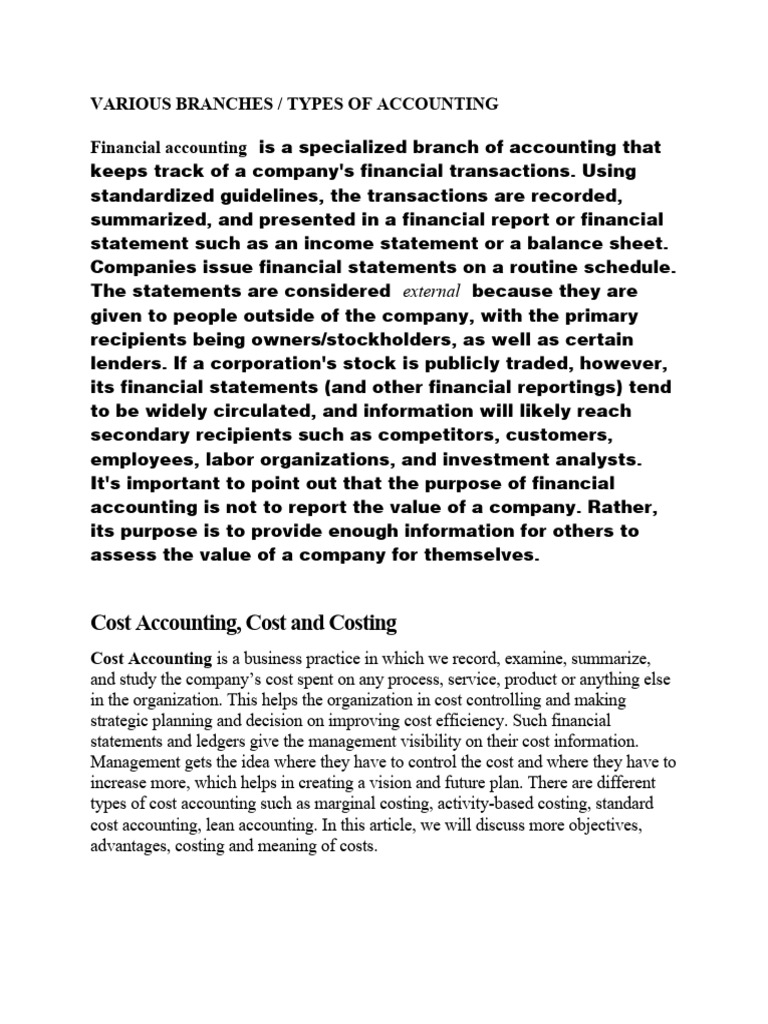 VARIOUS BRANCHES / TYPES OF ACCOUNTING

Financial accounting is a specialized branch of accounting that keeps track of a company's financial transactions. Using standardized guidelines, the transactions are recorded, summarized, and presented in a financial report or financial statement such as an income statement or a balance sheet. Companies issue financial statements on a routine schedule. The statements are considered external because they are given to people outside of the company, with the primary recipients being owners/stockholders, as well as certain lenders. If a corporation's stock is publicly traded, however, its financial statements (and other financial reportings) tend to be widely circulated, and information will likely reach secondary recipients such as competitors, customers, employees, labor organizations, and investment analysts. It's important to point out that the purpose of financial accounting is not to report the value of a company. Rather, its purpose is to provide enough information for others to assess the value of a company for themselves.

Cost Accounting, Cost and Costing

Cost Accounting is a business practice in which we record, examine, summarize, and study the company's cost spent on any process, service, product or anything else in the organization. This helps the organization in cost controlling and making strategic planning and decision on improving cost efficiency. Such financial statements and ledgers give the management visibility on their cost information. Management gets the idea where they have to control the cost and where they have to increase more, which helps in creating a vision and future plan. There are different types of cost accounting such as marginal costing, activity-based costing, standard cost accounting, lean accounting. In this article, we will discuss more objectives, advantages, costing and meaning of costs.